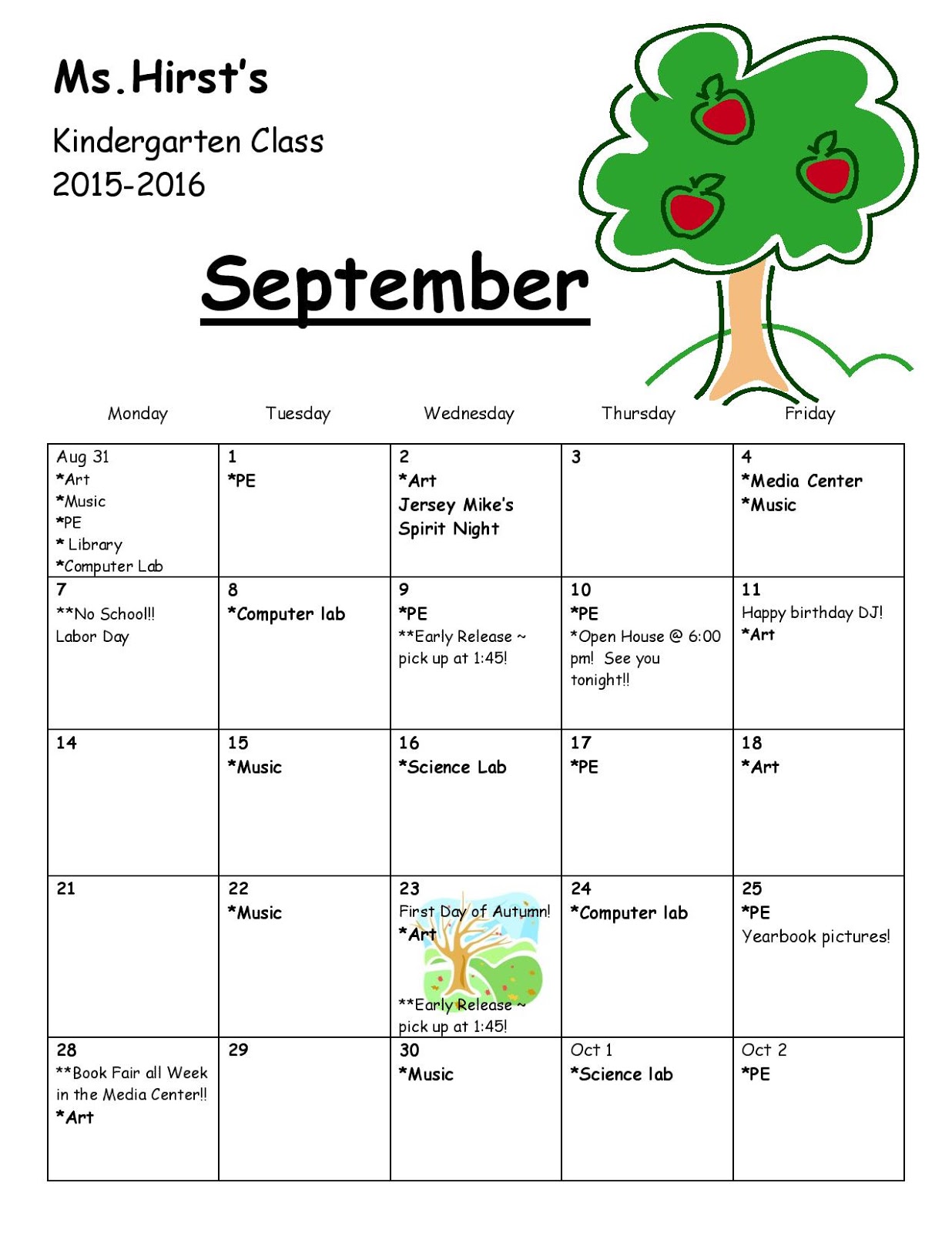 Ms.Hirst's

Kindergarten Class
2015-2016

September

| Monday | Tuesday | Wednesday | Thursday | Friday |
|---|---|---|---|---|
| Aug 31 *Art *Music *PE * Library *Computer Lab | 1 *PE | 2 *Art Jersey Mike's Spirit Night | 3 | 4 *Media Center *Music |
| 7 **No School!! Labor Day | 8 *Computer lab | 9 *PE **Early Release ~ pick up at 1:45! | 10 *PE *Open House @ 6:00 pm! See you tonight!! | 11 Happy birthday DJ! *Art |
| 14 | 15 *Music | 16 *Science Lab | 17 *PE | 18 *Art |
| 21 | 22 *Music | 23 First Day of Autumn! *Art **Early Release ~ pick up at 1:45! | 24 *Computer lab | 25 *PE Yearbook pictures! |
| 28 **Book Fair all Week in the Media Center!! *Art | 29 | 30 *Music | Oct 1 *Science lab | Oct 2 *PE |